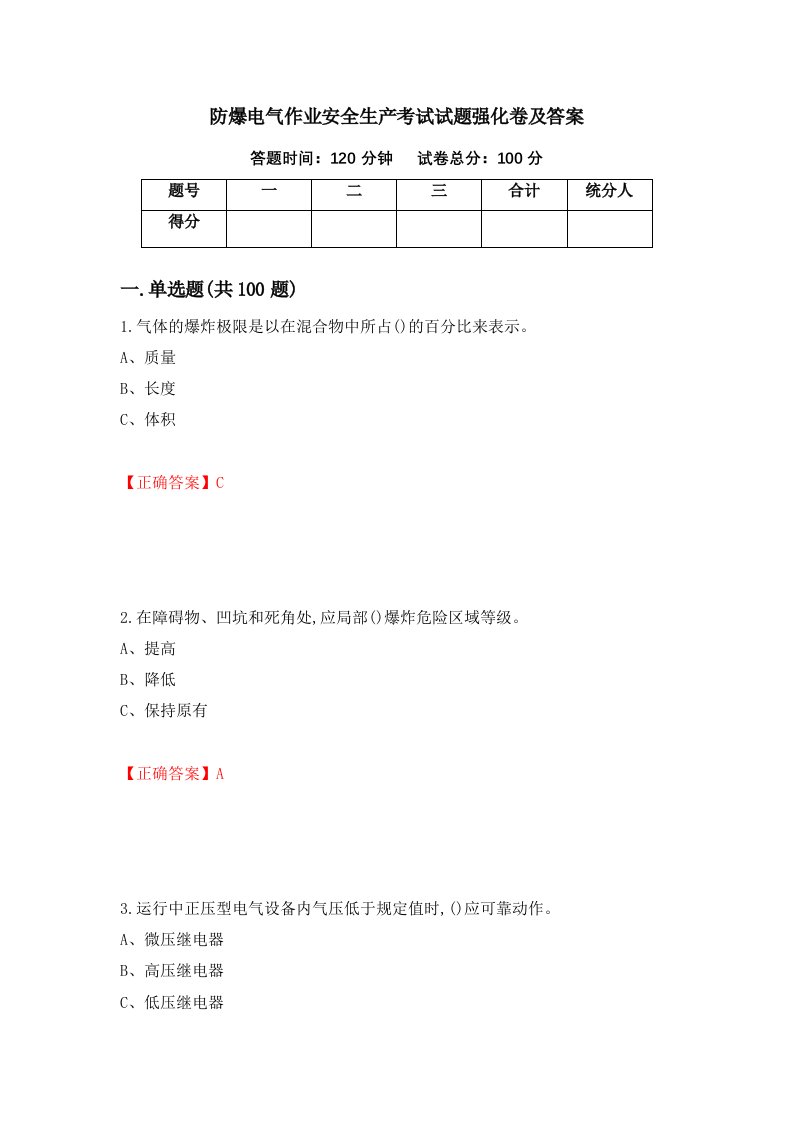 防爆电气作业安全生产考试试题强化卷及答案

答题时间：120 分钟　　试卷总分：100 分

| 题号 | 一 | 二 | 三 | 合计 | 统分人 |
|---|---|---|---|---|---|
| 得分 | | | | | |

一.单选题(共 100 题)

1.气体的爆炸极限是以在混合物中所占()的百分比来表示。

A、质量

B、长度

C、体积

【正确答案】C

2.在障碍物、凹坑和死角处,应局部()爆炸危险区域等级。

A、提高

B、降低

C、保持原有

【正确答案】A

3.运行中正压型电气设备内气压低于规定值时,()应可靠动作。

A、微压继电器

B、高压继电器

C、低压继电器